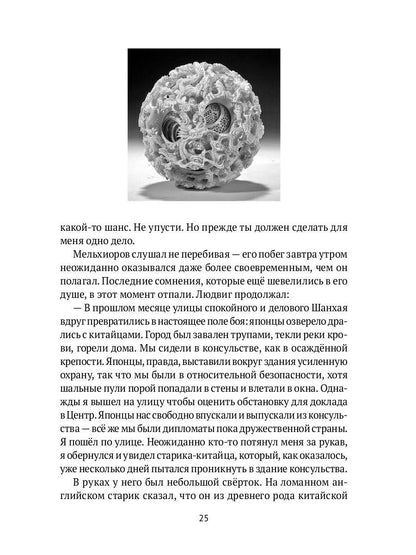 какой-то шанс. Не упусти. Но прежде ты должен сделать для меня одно дело.

Мельхиоров слушал не перебивая — его побег завтра утром неожиданно оказывался даже более своевременным, чем он полагал. Последние сомнения, которые ещё шевелились в его душе, в этот момент отпали. Людвиг продолжал:

— В прошлом месяце улицы спокойного и делового Шанхая вдруг превратились в настоящее поле боя: японцы озверело дрались с китайцами. Город был завален трупами, текли реки крови, горели дома. Мы сидели в консульстве, как в осаждённой крепости. Японцы, правда, выставили вокруг здания усиленную охрану, так что мы были в относительной безопасности, хотя шальные пули порой попадали в стены и влетали в окна. Однажды я вышел на улицу чтобы оценить обстановку для доклада в Центр. Японцы нас свободно впускали и выпускали из консульства — всё же мы были дипломаты пока дружественной страны. Я пошёл по улице. Неожиданно кто-то потянул меня за рукав, я обернулся и увидел старика-китайца, который, как оказалось, уже несколько дней пытался проникнуть в здание консульства.

В руках у него был небольшой свёрток. На ломанном английском старик сказал, что он из древнего рода китайской

25